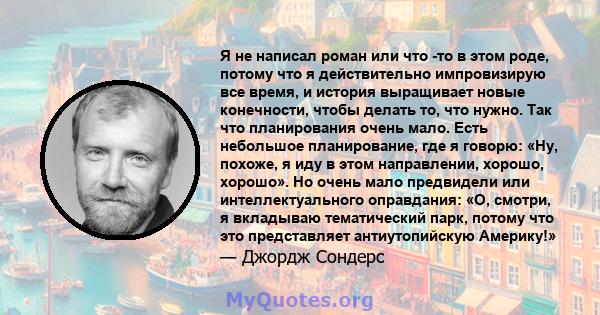 Я не написал роман или что -то в этом роде, потому что я действительно импровизирую все время, и история выращивает новые конечности, чтобы делать то, что нужно. Так что планирования очень мало. Есть небольшое планирование, где я говорю: «Ну, похоже, я иду в этом направлении, хорошо, хорошо». Но очень мало предвидели или интеллектуального оправдания: «О, смотри, я вкладываю тематический парк, потому что это представляет антиутопийскую Америку!»
— Джордж Сондерс

MyQuotes.org